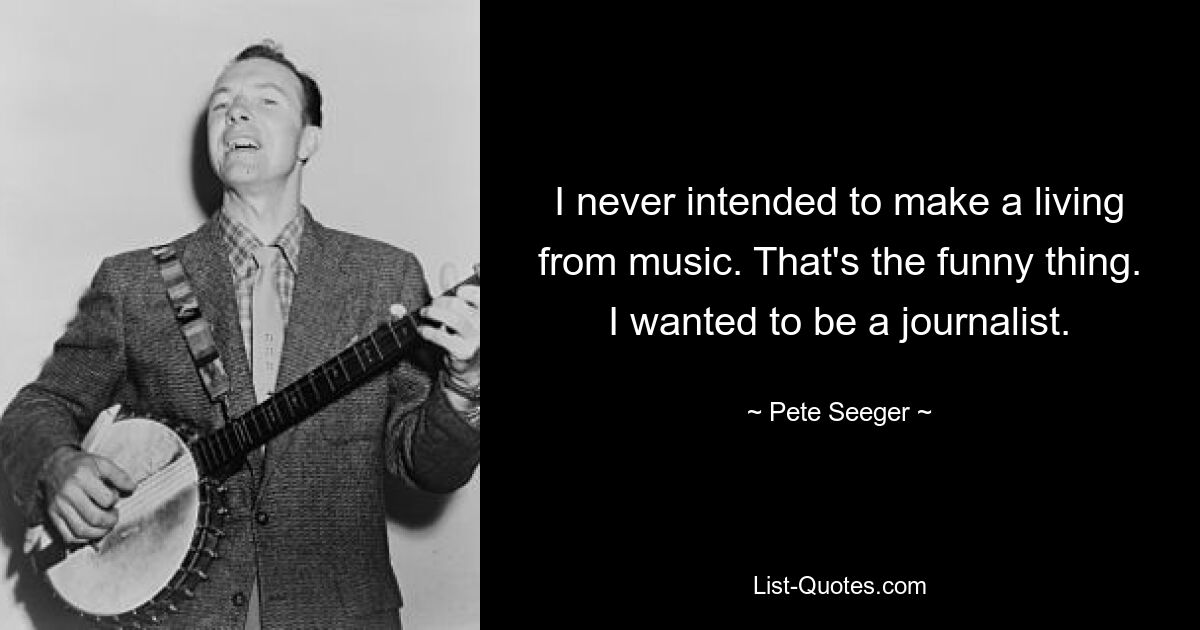 I never intended to make a living from music. That's the funny thing. I wanted to be a journalist.

~ Pete Seeger ~

List-Quotes.com